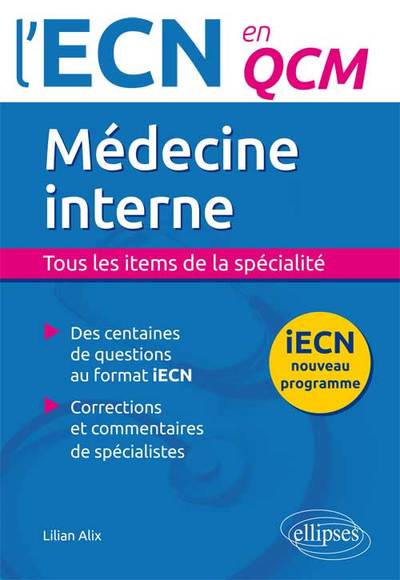 l'ECN en QCM

Médecine interne

Tous les items de la spécialité

Des centaines de questions au format iECN

Corrections et commentaires de spécialistes

iECN nouveau programme

Lilian Alix

ellipses